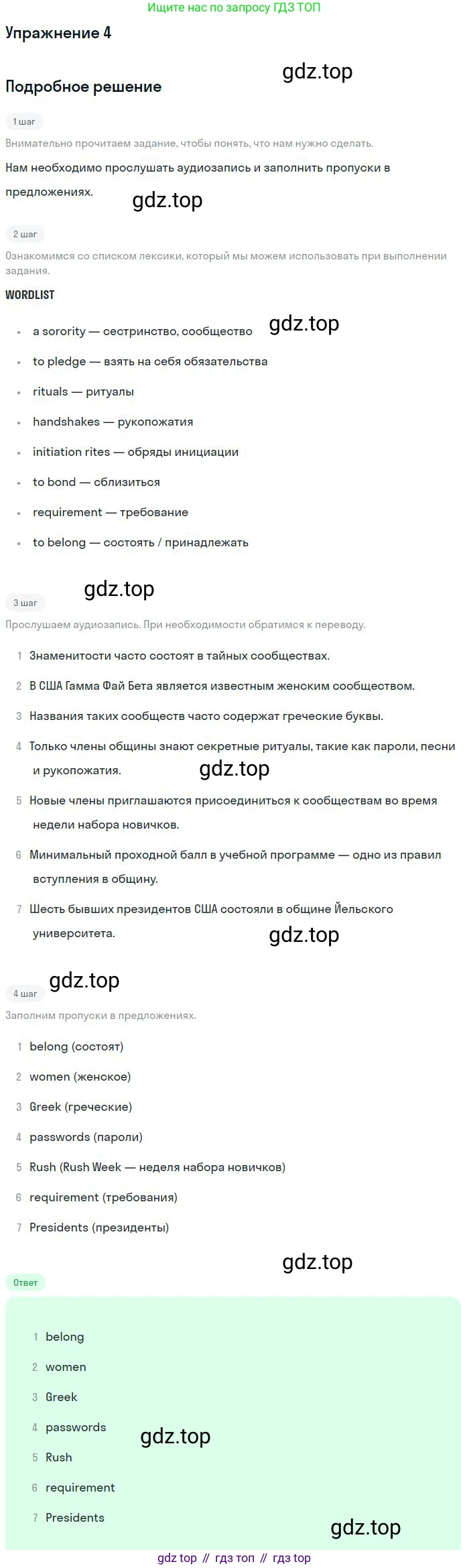 Ищите нас по запросу ГДЗ ТОП

Упражнение 4

Подробное решение

1 шаг

Внимательно прочитаем задание, чтобы понять, что нам нужно сделать.

Нам необходимо прослушать аудиозапись и заполнить пропуски в предложениях.

2 шаг

Ознакомимся со списком лексики, который мы можем использовать при выполнении задания.

WORDLIST

• a sorority — сестринство, сообщество
• to pledge — взять на себя обязательства
• rituals — ритуалы
• handshakes — рукопожатия
• initiation rites — обряды инициации
• to bond — сблизиться
• requirement — требование
• to belong — состоять / принадлежать

3 шаг

Прослушаем аудиозапись. При необходимости обратимся к переводу.

1 Знаменитости часто состоят в тайных сообществах.
2 В США Гамма Фай Бета является известным женским сообществом.
3 Названия таких сообществ часто содержат греческие буквы.
4 Только члены общины знают секретные ритуалы, такие как пароли, песни и рукопожатия.
5 Новые члены приглашаются присоединиться к сообществам во время недели набора новичков.
6 Минимальный проходной балл в учебной программе — одно из правил вступления в общину.
7 Шесть бывших президентов США состояли в общине Йельского университета.

4 шаг

Заполним пропуски в предложениях.

1 belong (состоят)
2 women (женское)
3 Greek (греческие)
4 passwords (пароли)
5 Rush (Rush Week — неделя набора новичков)
6 requirement (требования)
7 Presidents (президенты)

Ответ

1 belong
2 women
3 Greek
4 passwords
5 Rush
6 requirement
7 Presidents

gdz top // гдз топ // гдз top

gdz.top